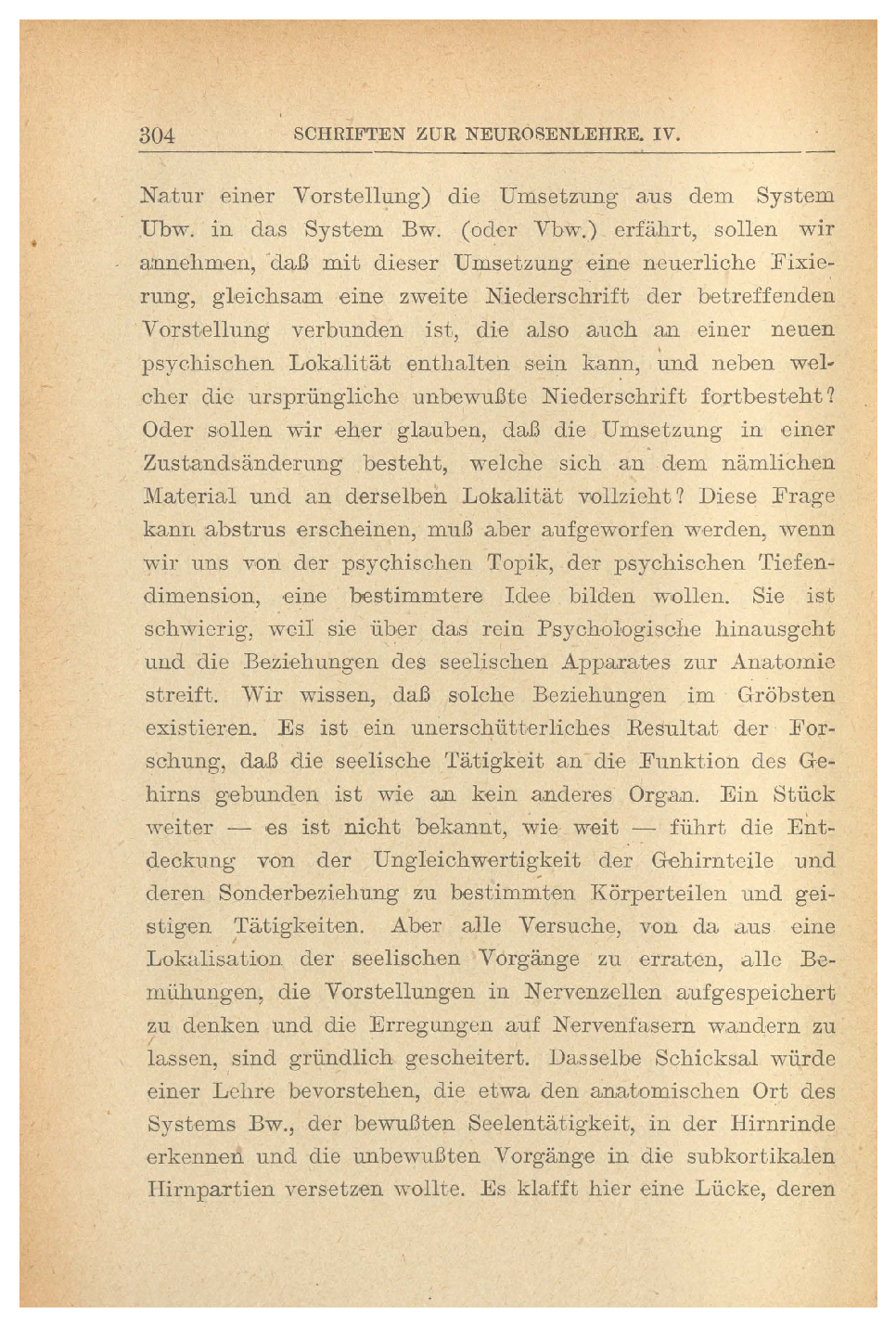 304 SCHRIFTEN ZUR NEUROSENLEHRE. IV.

Natur einer Vorstellung) die Umsetzung aus dem System Ubw. in das System Bw. (oder Vbw.) erfährt, sollen wir annehmen, daß mit dieser Umsetzung eine neuerliche Fixierung, gleichsam eine zweite Niederschrift der betreffenden Vorstellung verbunden ist, die also auch an einer neuen psychischen Lokalität enthalten sein kann, und neben welcher die ursprüngliche unbewußte Niederschrift fortbesteht? Oder sollen wir eher glauben, daß die Umsetzung in einer Zustandsänderung besteht, welche sich an dem nämlichen Material und an derselben Lokalität vollzieht? Diese Frage kann abstrus erscheinen, muß aber aufgeworfen werden, wenn wir uns von der psychischen Topik, der psychischen Tiefendimension, eine bestimmtere Idee bilden wollen. Sie ist schwierig, weil sie über das rein Psychologische hinausgeht und die Beziehungen des seelischen Apparates zur Anatomie streift. Wir wissen, daß solche Beziehungen im Gröbsten existieren. Es ist ein unerschütterliches Resultat der Forschung, daß die seelische Tätigkeit an die Funktion des Gehirns gebunden ist wie an kein anderes Organ. Ein Stück weiter — es ist nicht bekannt, wie weit — führt die Entdeckung von der Ungleichwertigkeit der Gehirnteile und deren Sonderbeziehung zu bestimmten Körperteilen und geistigen Tätigkeiten. Aber alle Versuche, von da aus eine Lokalisation der seelischen Vorgänge zu erraten, alle Bemühungen, die Vorstellungen in Nervenzellen aufgespeichert zu denken und die Erregungen auf Nervenfasern wandern zu lassen, sind gründlich gescheitert. Dasselbe Schicksal würde einer Lehre bevorstehen, die etwa den anatomischen Ort des Systems Bw., der bewußten Seelentätigkeit, in der Hirnrinde erkennen und die unbewußten Vorgänge in die subkortikalen Hirnpartien versetzen wollte. Es klafft hier eine Lücke, deren